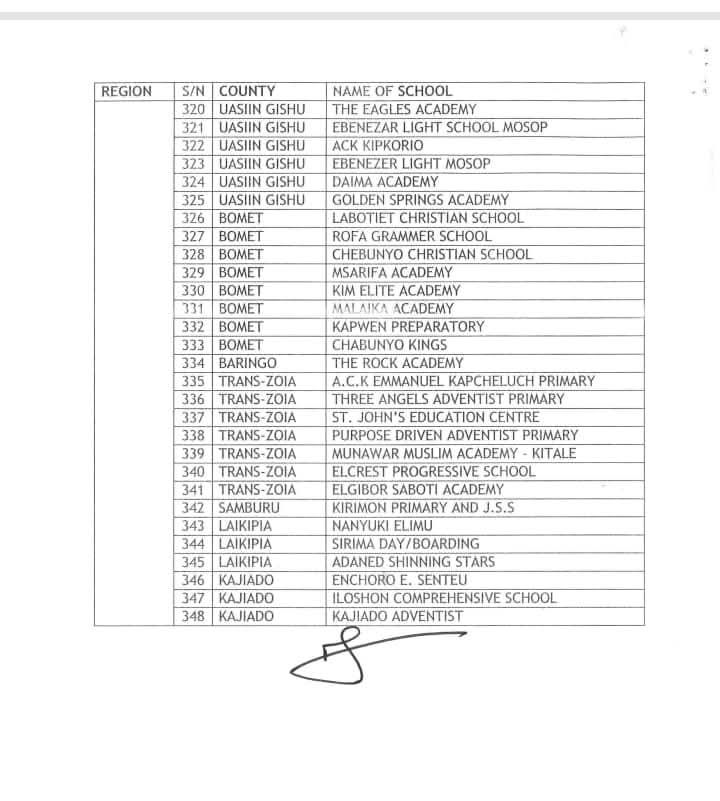 | REGION | S/N | COUNTY | NAME OF SCHOOL |
|---|---|---|---|
| | 320 | UASIIN GISHU | THE EAGLES ACADEMY |
| | 321 | UASIIN GISHU | EBENEZAR LIGHT SCHOOL MOSOP |
| | 322 | UASIIN GISHU | ACK KIPKORIO |
| | 323 | UASIIN GISHU | EBENEZER LIGHT MOSOP |
| | 324 | UASIIN GISHU | DAIMA ACADEMY |
| | 325 | UASIIN GISHU | GOLDEN SPRINGS ACADEMY |
| | 326 | BOMET | LABOTIET CHRISTIAN SCHOOL |
| | 327 | BOMET | ROFA GRAMMER SCHOOL |
| | 328 | BOMET | CHEBUNYO CHRISTIAN SCHOOL |
| | 329 | BOMET | MSARIFA ACADEMY |
| | 330 | BOMET | KIM ELITE ACADEMY |
| | 331 | BOMET | MALAIKA ACADEMY |
| | 332 | BOMET | KAPWEN PREPARATORY |
| | 333 | BOMET | CHABUNYO KINGS |
| | 334 | BARINGO | THE ROCK ACADEMY |
| | 335 | TRANS-ZOIA | A.C.K EMMANUEL KAPCHELUCH PRIMARY |
| | 336 | TRANS-ZOIA | THREE ANGELS ADVENTIST PRIMARY |
| | 337 | TRANS-ZOIA | ST. JOHN'S EDUCATION CENTRE |
| | 338 | TRANS-ZOIA | PURPOSE DRIVEN ADVENTIST PRIMARY |
| | 339 | TRANS-ZOIA | MUNAWAR MUSLIM ACADEMY - KITALE |
| | 340 | TRANS-ZOIA | ELCREST PROGRESSIVE SCHOOL |
| | 341 | TRANS-ZOIA | ELGIBOR SABOTI ACADEMY |
| | 342 | SAMBURU | KIRIMON PRIMARY AND J.S.S |
| | 343 | LAIKIPIA | NANYUKI ELIMU |
| | 344 | LAIKIPIA | SIRIMA DAY/BOARDING |
| | 345 | LAIKIPIA | ADANED SHINNING STARS |
| | 346 | KAJIADO | ENCHORO E. SENTEU |
| | 347 | KAJIADO | ILOSHON COMPREHENSIVE SCHOOL |
| | 348 | KAJIADO | KAJIADO ADVENTIST |